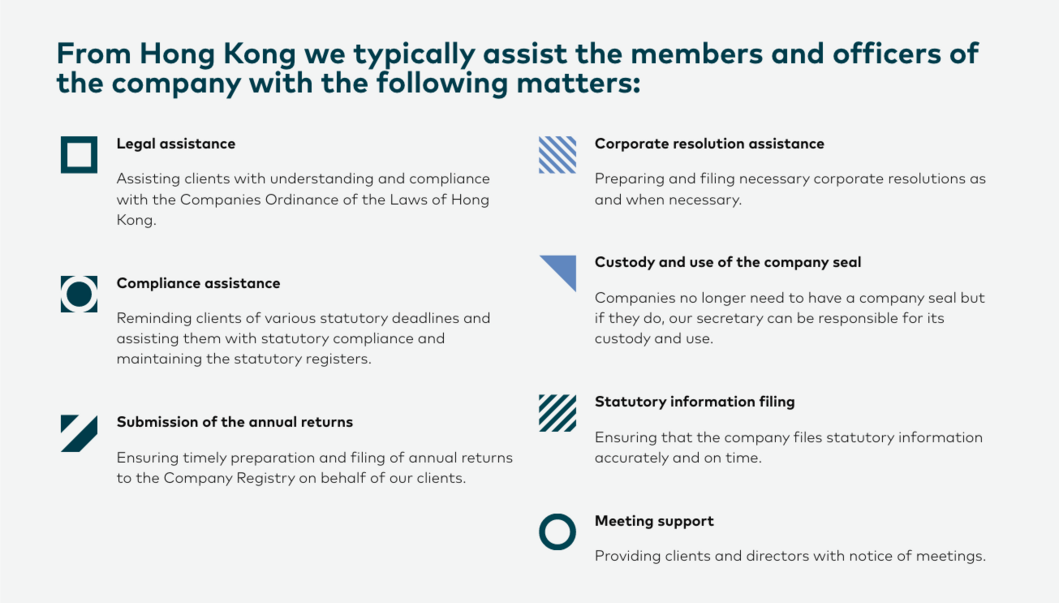 From Hong Kong we typically assist the members and officers of the company with the following matters:

Legal assistance

Assisting clients with understanding and compliance with the Companies Ordinance of the Laws of Hong Kong.

Compliance assistance

Reminding clients of various statutory deadlines and assisting them with statutory compliance and maintaining the statutory registers.

Submission of the annual returns

Ensuring timely preparation and filing of annual returns to the Company Registry on behalf of our clients.

Corporate resolution assistance

Preparing and filing necessary corporate resolutions as and when necessary.

Custody and use of the company seal

Companies no longer need to have a company seal but if they do, our secretary can be responsible for its custody and use.

Statutory information filing

Ensuring that the company files statutory information accurately and on time.

Meeting support

Providing clients and directors with notice of meetings.